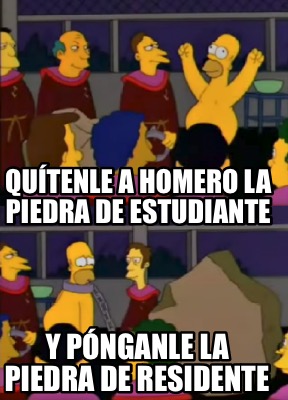 QUÍTENLE A HOMERO LA PIEDRA DE ESTUDIANTE

Y PÓNGANLE LA PIEDRA DE RESIDENTE